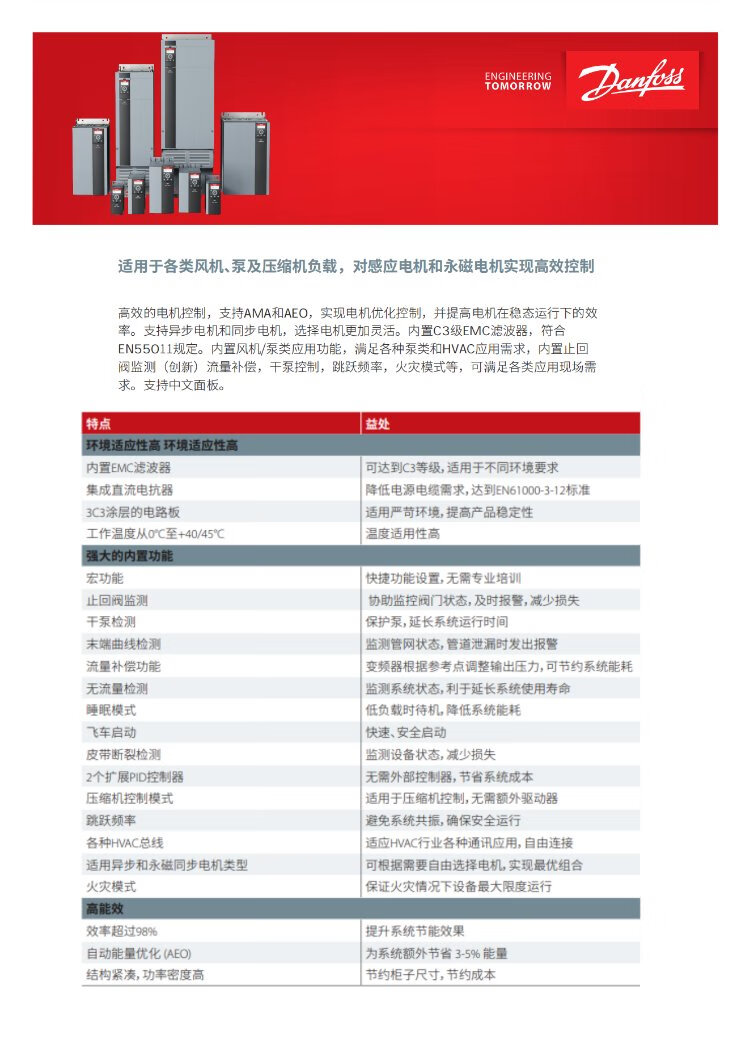 ENGINEERING TOMORROW

Danfoss

适用于各类风机、泵及压缩机负载，对感应电机和永磁电机实现高效控制

高效的电机控制，支持AMA和AEO，实现电机优化控制，并提高电机在稳态运行下的效率。支持异步电机和同步电机，选择电机更加灵活。内置C3级EMC滤波器，符合EN55011规定。内置风机/泵类应用功能，满足各种泵类和HVAC应用需求，内置止回阀监测（创新）流量补偿，干泵控制，跳跃频率，火灾模式等，可满足各类应用现场需求。支持中文面板。

| 特点 | 益处 |
|---|---|
| 环境适应性高 环境适应性高 | |
| 内置EMC滤波器 | 可达到C3等级，适用于不同环境要求 |
| 集成直流电抗器 | 降低电源电缆需求，达到EN61000-3-12标准 |
| 3C3涂层的电路板 | 适用严苛环境，提高产品稳定性 |
| 工作温度从0℃至+40/45℃ | 温度适用性高 |
| 强大的内置功能 | |
| 宏功能 | 快捷功能设置，无需专业培训 |
| 止回阀监测 | 协助监控阀门状态，及时报警，减少损失 |
| 干泵检测 | 保护泵，延长系统运行时间 |
| 末端曲线检测 | 监测管网状态，管道泄漏时发出报警 |
| 流量补偿功能 | 变频器根据参考点调整输出压力，可节约系统能耗 |
| 无流量检测 | 监测系统状态，利于延长系统使用寿命 |
| 睡眠模式 | 低负载时待机，降低系统能耗 |
| 飞车启动 | 快速、安全启动 |
| 皮带断裂检测 | 监测设备状态，减少损失 |
| 2个扩展PID控制器 | 无需外部控制器，节省系统成本 |
| 压缩机控制模式 | 适用于压缩机控制，无需额外驱动器 |
| 跳跃频率 | 避免系统共振，确保安全运行 |
| 各种HVAC总线 | 适应HVAC行业各种通讯应用，自由连接 |
| 适用异步和永磁同步电机类型 | 可根据需要自由选择电机，实现最优组合 |
| 火灾模式 | 保证火灾情况下设备最大限度运行 |
| 高能效 | |
| 效率超过98% | 提升系统节能效果 |
| 自动能量优化 (AEO) | 为系统额外节省 3-5% 能量 |
| 结构紧凑，功率密度高 | 节约柜子尺寸，节约成本 |